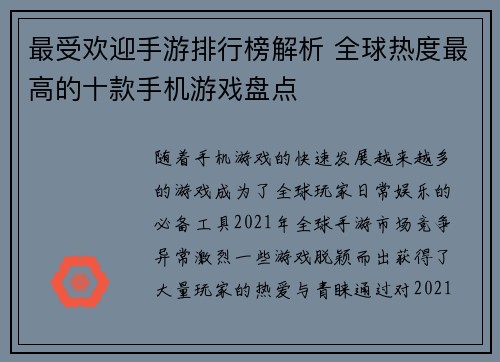 最受欢迎手游排行榜解析 全球热度最高的十款手机游戏盘点

随着手机游戏的快速发展越来越多的游戏成为了全球玩家日常娱乐的必备工具2021年全球手游市场竞争异常激烈一些游戏脱颖而出获得了大量玩家的热爱与青睐通过对2021